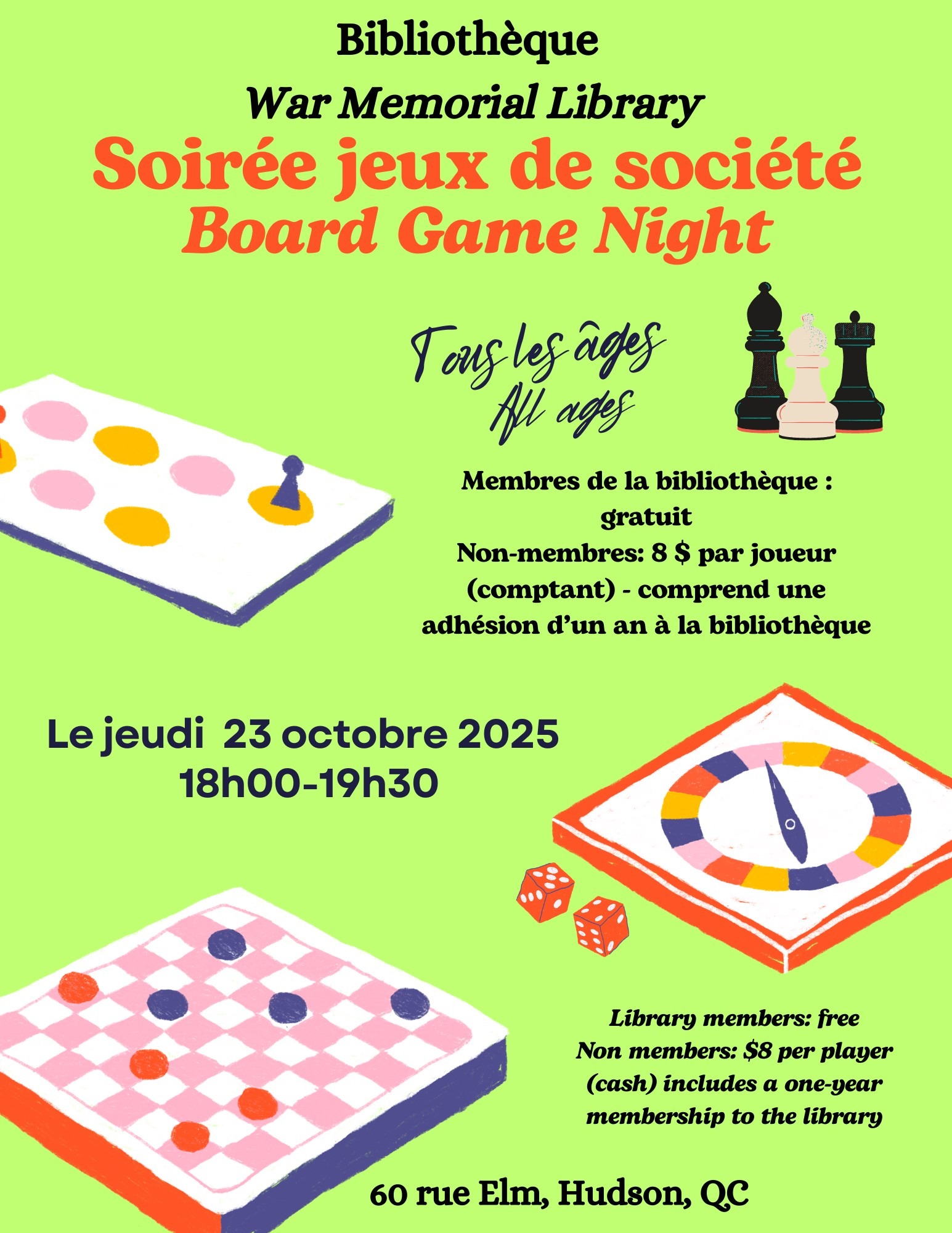 Bibliothèque
War Memorial Library
Soirée jeux de société
Board Game Night

Tous les âges
All ages

Membres de la bibliothèque : gratuit
Non-membres: 8 $ par joueur (comptant) - comprend une adhésion d'un an à la bibliothèque

Le jeudi 23 octobre 2025
18h00-19h30

Library members: free
Non members: $8 per player (cash) includes a one-year membership to the library

60 rue Elm, Hudson, QC